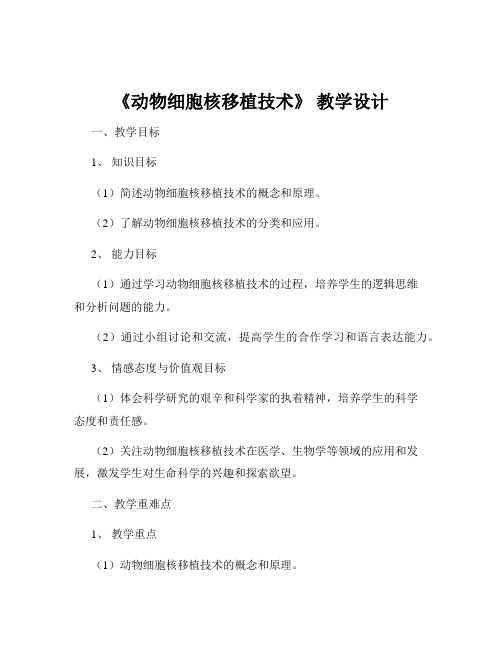 《动物细胞核移植技术》 教学设计

一、教学目标

1、 知识目标

（1）简述动物细胞核移植技术的概念和原理。

（2）了解动物细胞核移植技术的分类和应用。

2、 能力目标

（1）通过学习动物细胞核移植技术的过程，培养学生的逻辑思维和分析问题的能力。

（2）通过小组讨论和交流，提高学生的合作学习和语言表达能力。

3、 情感态度与价值观目标

（1）体会科学研究的艰辛和科学家的执着精神，培养学生的科学态度和责任感。

（2）关注动物细胞核移植技术在医学、生物学等领域的应用和发展，激发学生对生命科学的兴趣和探索欲望。

二、教学重难点

1、 教学重点

（1）动物细胞核移植技术的概念和原理。